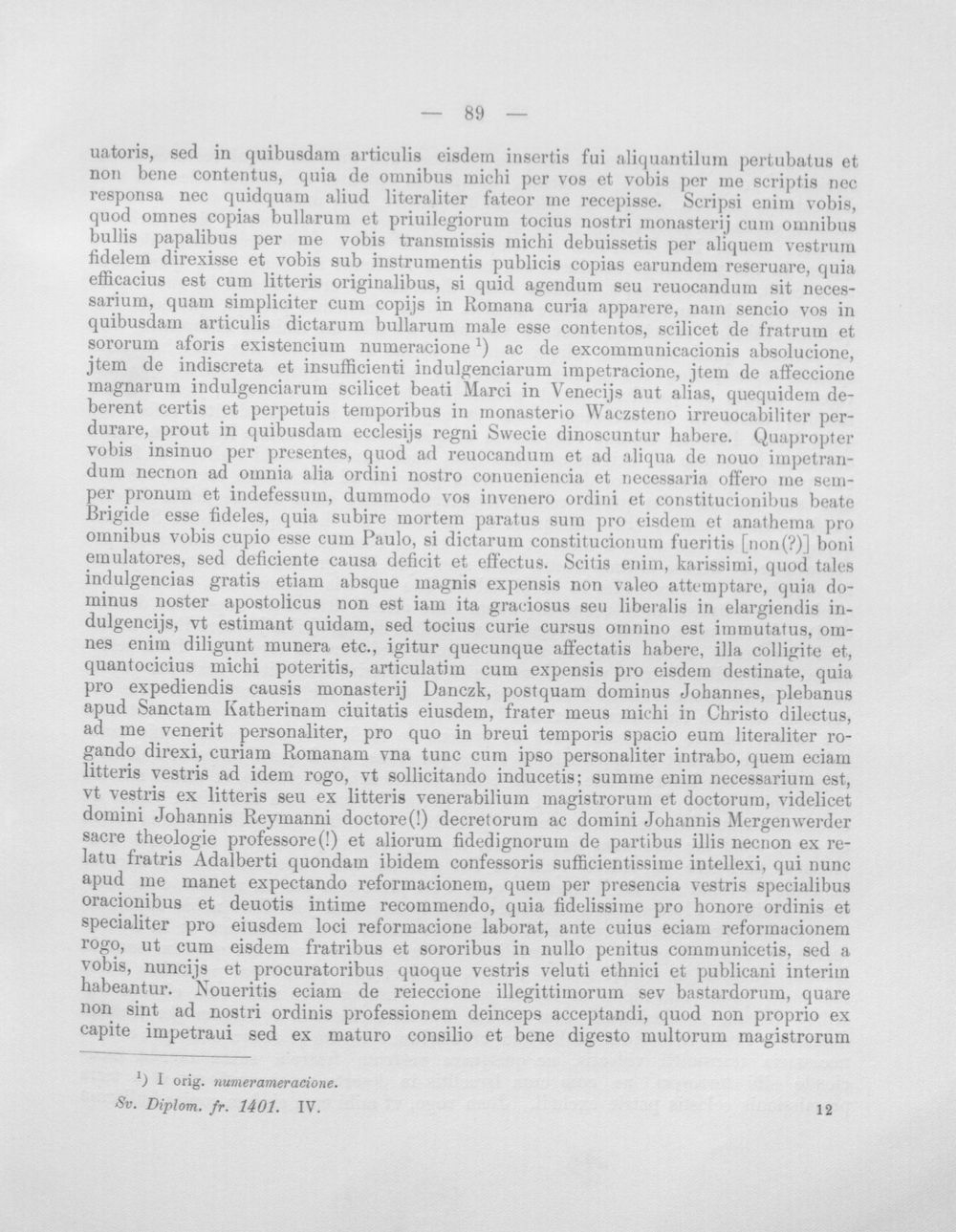 — 89 —

uatoris, sed in quibusdam articulis eisdem insertis fui aliquantilum pertubatus et non bene contentus, quia de omnibus michi per vos et vobis per me scriptis nec responsa nec quidquam aliud literaliter fateor me recepisse. Scripsi enim vobis, quod omnes copias bullarum et priuilegiorum tocius nostri monasterij cum omnibus bullis papalibus per me vobis transmissis michi debuissetis per aliquem vestrum fidelem direxisse et vobis sub instrumentis publicis copias earundem reseruare, quia efficacius est cum litteris originalibus, si quid agendum seu reuocandum sit necessarium, quam simpliciter cum copijs in Romana curia apparere, nam sencio vos in quibusdam articulis dictarum bullarum male esse contentos, scilicet de fratrum et sororum aforis existencium numeracione $^{1}$) ac de excommunicacionis absolucione, jtem de indiscreta et insufficienti indulgenciarum impetracione, jtem de affeccione magnarum indulgenciarum scilicet beati Marci in Venecijs aut alias, quequidem deberent certis et perpetuis temporibus in monasterio Waczsteno irreuocabiliter perdurare, prout in quibusdam ecclesijs regni Swecie dinoscuntur habere. Quapropter vobis insinuo per presentes, quod ad reuocandum et ad aliqua de nouo impetrandum necnon ad omnia alia ordini nostro conueniencia et necessaria offero me semper pronum et indefessum, dummodo vos invenero ordini et constitucionibus beate Brigide esse fideles, quia subire mortem paratus sum pro eisdem et anathema pro omnibus vobis cupio esse cum Paulo, si dictarum constitucionum fueritis [non(?)] boni emulatores, sed deficiente causa deficit et effectus. Scitis enim, karissimi, quod tales indulgencias gratis etiam absque magnis expensis non valeo attemptare, quia dominus noster apostolicus non est iam ita graciosus seu liberalis in elargiendis indulgencijs, vt estimant quidam, sed tocius curie cursus omnino est immutatus, omnes enim diligunt munera etc., igitur quecunque affectatis habere, illa colligite et, quantocicius michi poteritis, articulatim cum expensis pro eisdem destinate, quia pro expediendis causis monasterij Danczk, postquam dominus Johannes, plebanus apud Sanctam Katherinam ciuitatis eiusdem, frater meus michi in Christo dilectus, ad me venerit personaliter, pro quo in breui temporis spacio eum literaliter rogando direxi, curiam Romanam vna tunc cum ipso personaliter intrabo, quem eciam litteris vestris ad idem rogo, vt sollicitando inducetis; summe enim necessarium est, vt vestris ex litteris seu ex litteris venerabilium magistrorum et doctorum, videlicet domini Johannis Reymanni doctore(!) decretorum ac domini Johannis Mergenwerder sacre theologie professore(!) et aliorum fidedignorum de partibus illis necnon ex relatu fratris Adalberti quondam ibidem confessoris sufficientissime intellexi, qui nunc apud me manet expectando reformacionem, quem per presencia vestris specialibus oracionibus et deuotis intime recommendo, quia fidelissime pro honore ordinis et specialiter pro eiusdem loci reformacione laborat, ante cuius eciam reformacionem rogo, ut cum eisdem fratribus et sororibus in nullo penitus communicetis, sed a vobis, nuncijs et procuratoribus quoque vestris veluti ethnici et publicani interim habeantur. Noueritis eciam de reieccione illegittimorum sev bastardorum, quare non sint ad nostri ordinis professionem deinceps acceptandi, quod non proprio ex capite impetraui sed ex maturo consilio et bene digesto multorum magistrorum

$^{1}$) I orig. numerameracione.

Sv. Diplom. fr. 1401. IV.
12